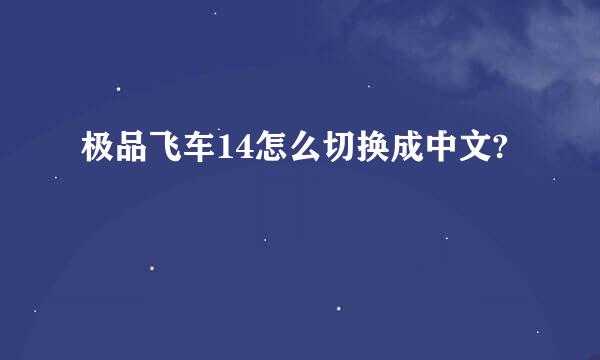 极品飞车14怎么切换成中文?